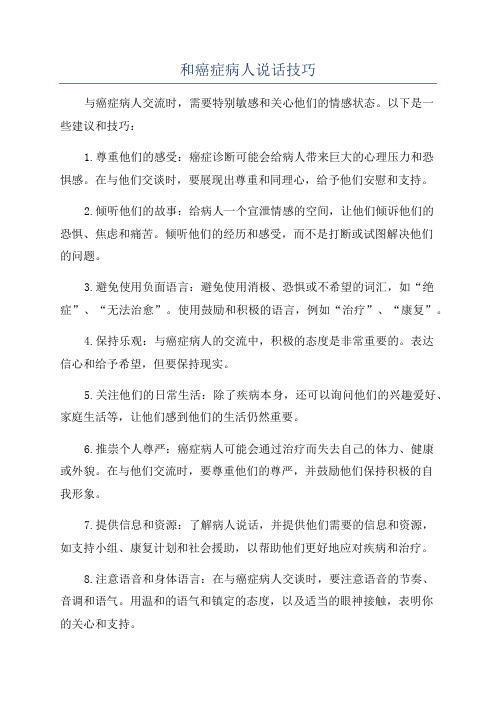 和癌症病人说话技巧

与癌症病人交流时，需要特别敏感和关心他们的情感状态。以下是一些建议和技巧：

1.尊重他们的感受：癌症诊断可能会给病人带来巨大的心理压力和恐惧感。在与他们交谈时，要展现出尊重和同理心，给予他们安慰和支持。

2.倾听他们的故事：给病人一个宣泄情感的空间，让他们倾诉他们的恐惧、焦虑和痛苦。倾听他们的经历和感受，而不是打断或试图解决他们的问题。

3.避免使用负面语言：避免使用消极、恐惧或不希望的词汇，如“绝症”、“无法治愈”。使用鼓励和积极的语言，例如“治疗”、“康复”。

4.保持乐观：与癌症病人的交流中，积极的态度是非常重要的。表达信心和给予希望，但要保持现实。

5.关注他们的日常生活：除了疾病本身，还可以询问他们的兴趣爱好、家庭生活等，让他们感到他们的生活仍然重要。

6.推崇个人尊严：癌症病人可能会通过治疗而失去自己的体力、健康或外貌。在与他们交流时，要尊重他们的尊严，并鼓励他们保持积极的自我形象。

7.提供信息和资源：了解病人说话，并提供他们需要的信息和资源，如支持小组、康复计划和社会援助，以帮助他们更好地应对疾病和治疗。

8.注意语音和身体语言：在与癌症病人交谈时，要注意语音的节奏、音调和语气。用温和的语气和镇定的态度，以及适当的眼神接触，表明你的关心和支持。